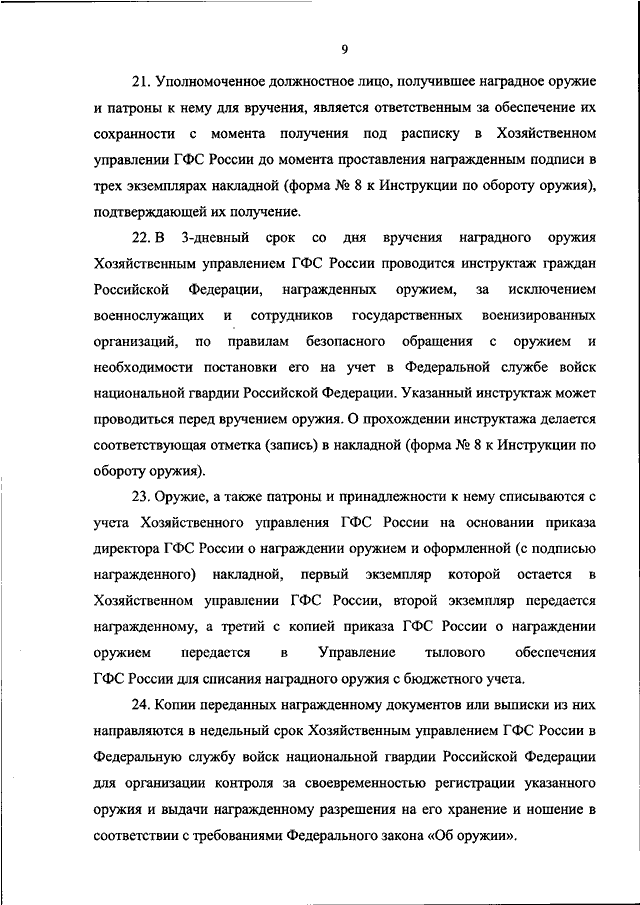 9

21. Уполномоченное должностное лицо, получившее наградное оружие и патроны к нему для вручения, является ответственным за обеспечение их сохранности с момента получения под расписку в Хозяйственном управлении ГФС России до момента проставления награжденным подписи в трех экземплярах накладной (форма № 8 к Инструкции по обороту оружия), подтверждающей их получение.

22. В 3-дневный срок со дня вручения наградного оружия Хозяйственным управлением ГФС России проводится инструктаж граждан Российской Федерации, награжденных оружием, за исключением военнослужащих и сотрудников государственных военизированных организаций, по правилам безопасного обращения с оружием и необходимости постановки его на учет в Федеральной службе войск национальной гвардии Российской Федерации. Указанный инструктаж может проводиться перед вручением оружия. О прохождении инструктажа делается соответствующая отметка (запись) в накладной (форма № 8 к Инструкции по обороту оружия).

23. Оружие, а также патроны и принадлежности к нему списываются с учета Хозяйственного управления ГФС России на основании приказа директора ГФС России о награждении оружием и оформленной (с подписью награжденного) накладной, первый экземпляр которой остается в Хозяйственном управлении ГФС России, второй экземпляр передается награжденному, а третий с копией приказа ГФС России о награждении оружием передается в Управление тылового обеспечения ГФС России для списания наградного оружия с бюджетного учета.

24. Копии переданных награжденному документов или выписки из них направляются в недельный срок Хозяйственным управлением ГФС России в Федеральную службу войск национальной гвардии Российской Федерации для организации контроля за своевременностью регистрации указанного оружия и выдачи награжденному разрешения на его хранение и ношение в соответствии с требованиями Федерального закона «Об оружии».